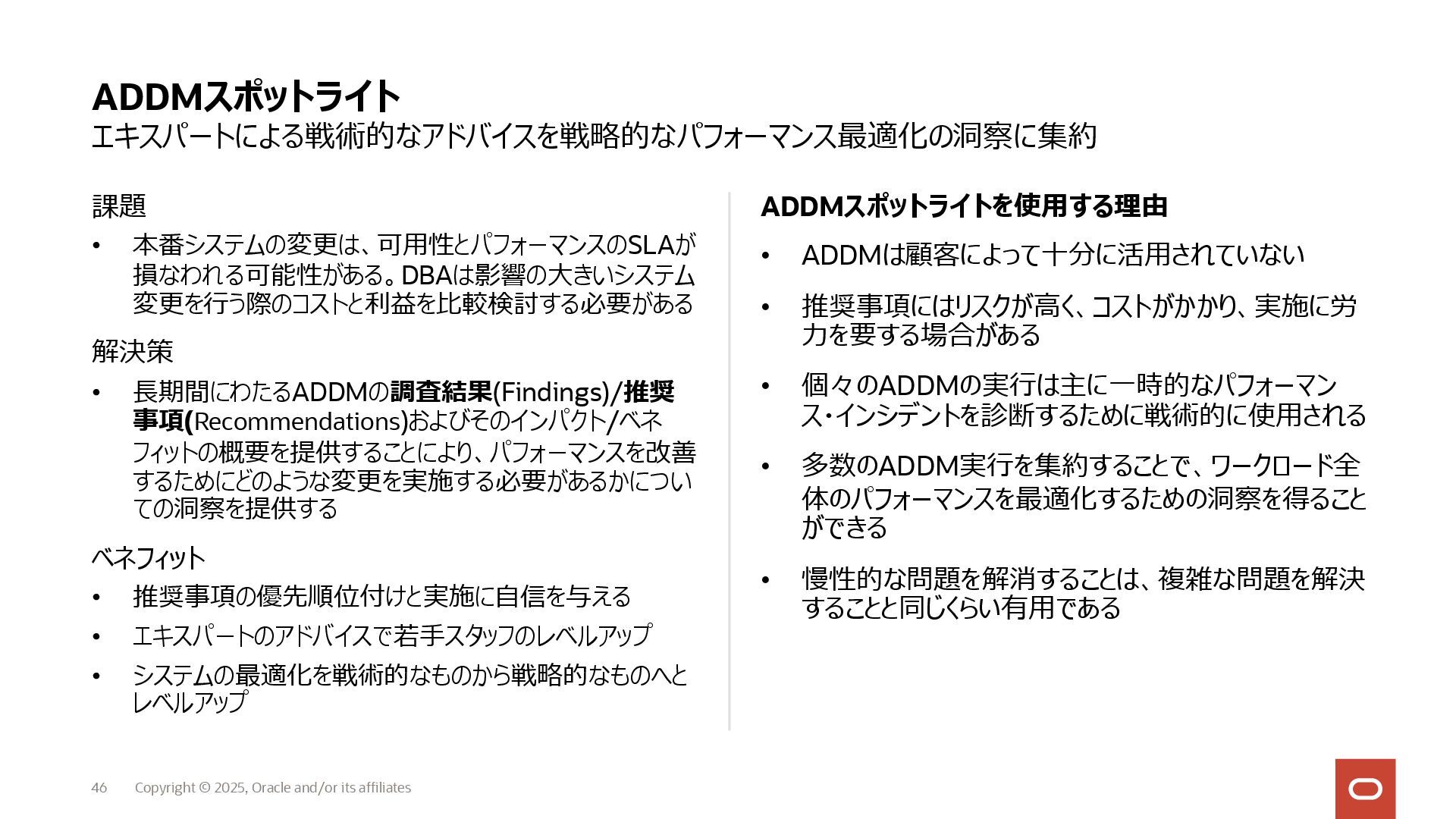 ADDMスポットライト
エキスパートによる戦術的なアドバイスを戦略的なパフォーマンス最適化の洞察に集約

課題

• 本番システムの変更は、可用性とパフォーマンスのSLAが損なわれる可能性がある。DBAは影響の大きいシステム変更を行う際のコストと利益を比較検討する必要がある

解決策

• 長期間にわたるADDMの調査結果(Findings)/推奨事項(Recommendations)およびそのインパクト/ベネフィットの概要を提供することにより、パフォーマンスを改善するためにどのような変更を実施する必要があるかについての洞察を提供する

ベネフィット

• 推奨事項の優先順位付けと実施に自信を与える

• エキスパートのアドバイスで若手スタッフのレベルアップ

• システムの最適化を戦術的なものから戦略的なものへとレベルアップ

ADDMスポットライトを使用する理由

• ADDMは顧客によって十分に活用されていない

• 推奨事項にはリスクが高く、コストがかかり、実施に労力を要する場合がある

• 個々のADDMの実行は主に一時的なパフォーマンス・インシデントを診断するために戦術的に使用される

• 多数のADDM実行を集約することで、ワークロード全体のパフォーマンスを最適化するための洞察を得ることができる

• 慢性的な問題を解消することは、複雑な問題を解決することと同じくらい有用である

46 Copyright © 2025, Oracle and/or its affiliates